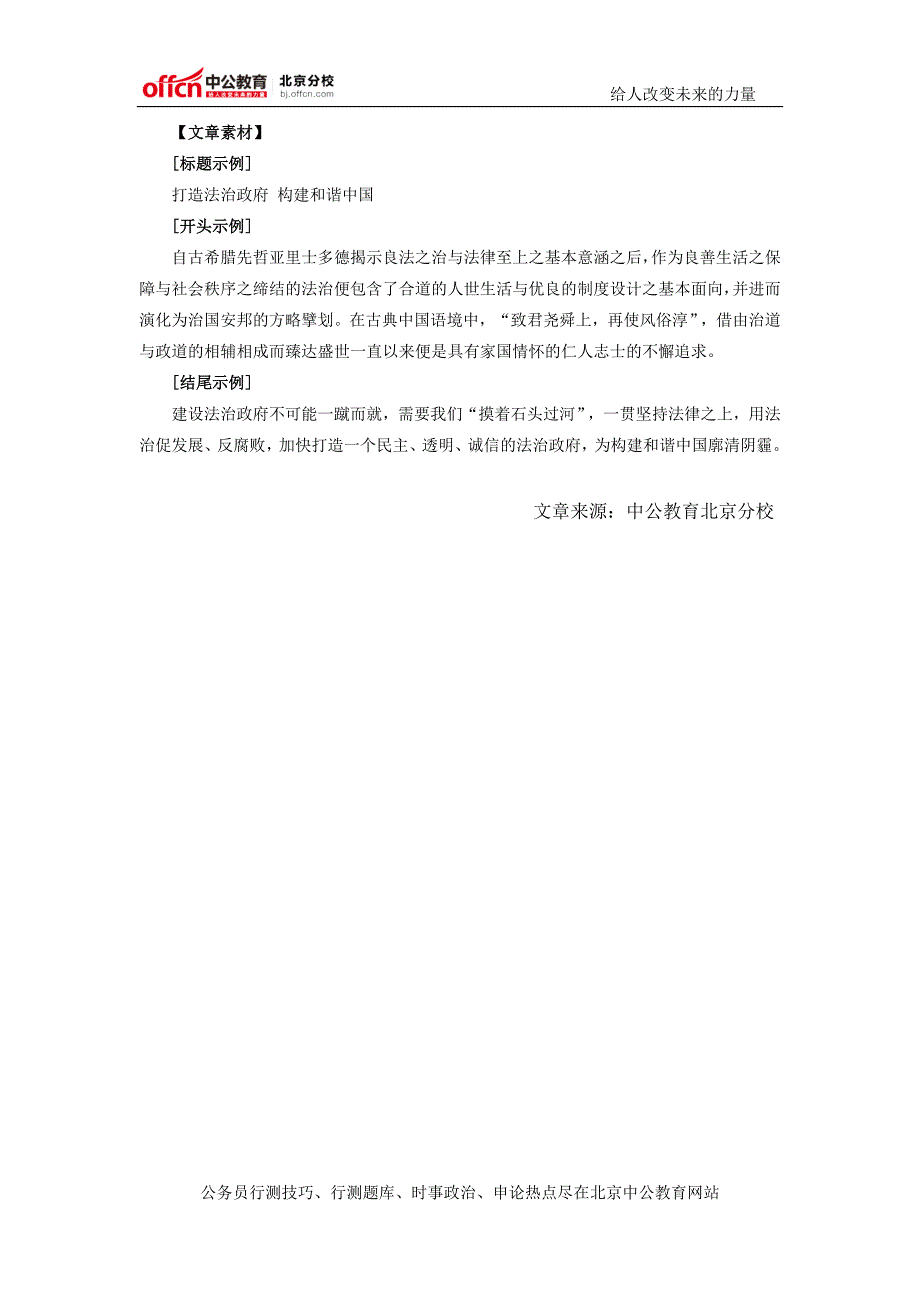 offcn 中公教育 给人改变未来的力量 北京分校 bj.offcn.com

给人改变未来的力量

【文章素材】

[标题示例]

打造法治政府 构建和谐中国

[开头示例]

自古希腊先哲亚里士多德揭示良法之治与法律至上之基本意涵之后，作为良善生活之保障与社会秩序之缔结的法治便包含了合道的人世生活与优良的制度设计之基本面向，并进而演化为治国安邦的方略擘划。在古典中国语境中，“致君尧舜上，再使风俗淳”，借由治道与政道的相辅相成而臻达盛世一直以来便是具有家国情怀的仁人志士的不懈追求。

[结尾示例]

建设法治政府不可能一蹴而就，需要我们“摸着石头过河”，一贯坚持法律之上，用法治促发展、反腐败，加快打造一个民主、透明、诚信的法治政府，为构建和谐中国廓清阴霾。

文章来源：中公教育北京分校

公务员行测技巧、行测题库、时事政治、申论热点尽在北京中公教育网站